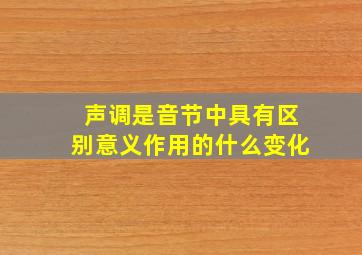 声调是音节中具有区别意义作用的什么变化